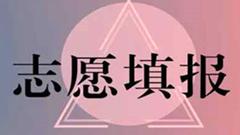 志愿填报